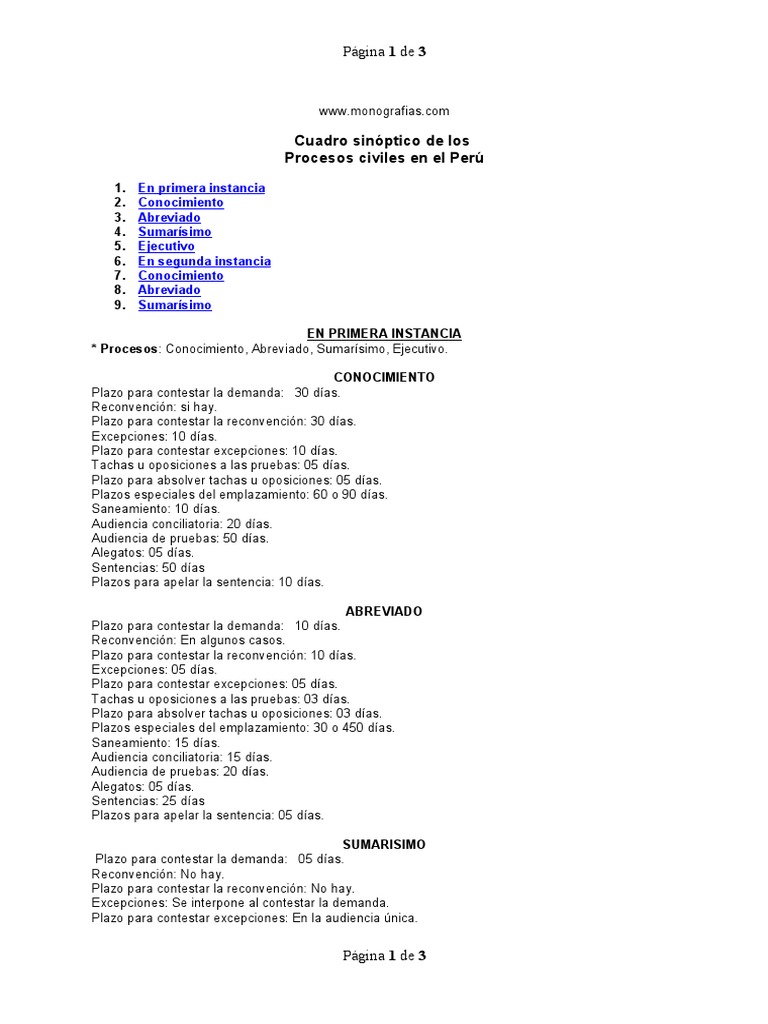 Página 1 de 3

www.monografias.com

Cuadro sinóptico de los
Procesos civiles en el Perú

1. En primera instancia
2. Conocimiento
3. Abreviado
4. Sumarísimo
5. Ejecutivo
6. En segunda instancia
7. Conocimiento
8. Abreviado
9. Sumarísimo

EN PRIMERA INSTANCIA
* Procesos: Conocimiento, Abreviado, Sumarísimo, Ejecutivo.

CONOCIMIENTO
Plazo para contestar la demanda: 30 días.
Reconvención: si hay.
Plazo para contestar la reconvención: 30 días.
Excepciones: 10 días.
Plazo para contestar excepciones: 10 días.
Tachas u oposiciones a las pruebas: 05 días.
Plazo para absolver tachas u oposiciones: 05 días.
Plazos especiales del emplazamiento: 60 o 90 días.
Saneamiento: 10 días.
Audiencia conciliatoria: 20 días.
Audiencia de pruebas: 50 días.
Alegatos: 05 días.
Sentencias: 50 días
Plazos para apelar la sentencia: 10 días.

ABREVIADO
Plazo para contestar la demanda: 10 días.
Reconvención: En algunos casos.
Plazo para contestar la reconvención: 10 días.
Excepciones: 05 días.
Plazo para contestar excepciones: 05 días.
Tachas u oposiciones a las pruebas: 03 días.
Plazo para absolver tachas u oposiciones: 03 días.
Plazos especiales del emplazamiento: 30 o 450 días.
Saneamiento: 15 días.
Audiencia conciliatoria: 15 días.
Audiencia de pruebas: 20 días.
Alegatos: 05 días.
Sentencias: 25 días
Plazos para apelar la sentencia: 05 días.

SUMARISIMO
Plazo para contestar la demanda: 05 días.
Reconvención: No hay.
Plazo para contestar la reconvención: No hay.
Excepciones: Se interpone al contestar la demanda.
Plazo para contestar excepciones: En la audiencia única.

Página 1 de 3